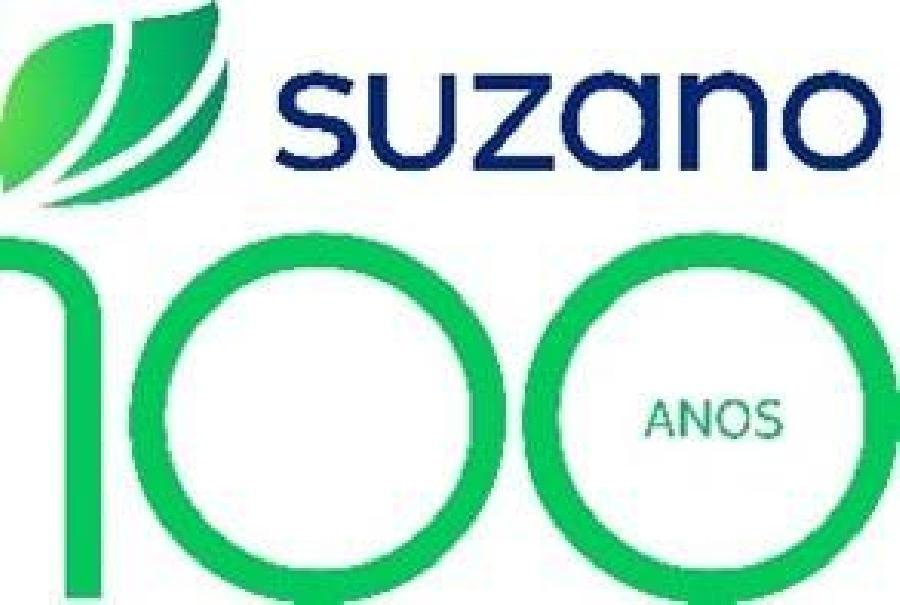 suzano

100

ANOS